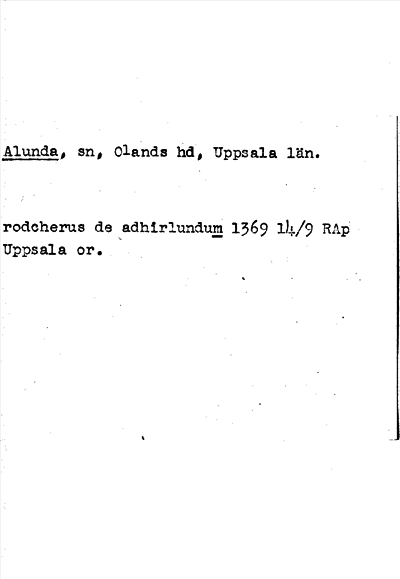 Alunda, sn, Olands hd, Uppsala län.

rodcherus de adhirlundum 1369 14/9 RAp Uppsala or.